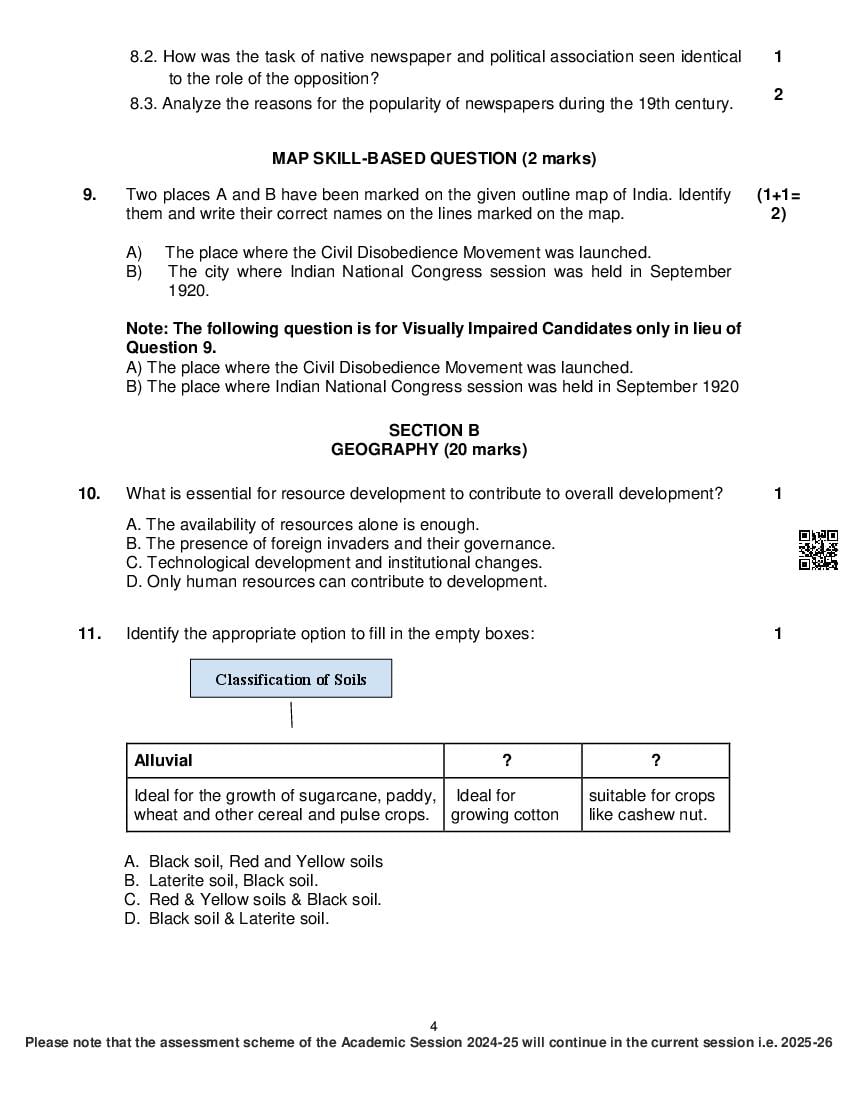 8.2. How was the task of native newspaper and political association seen identical to the role of the opposition? 1

8.3. Analyze the reasons for the popularity of newspapers during the 19th century. 2

MAP SKILL-BASED QUESTION (2 marks)

9. Two places A and B have been marked on the given outline map of India. Identify them and write their correct names on the lines marked on the map. (1+1= 2)

A) The place where the Civil Disobedience Movement was launched.
B) The city where Indian National Congress session was held in September 1920.

Note: The following question is for Visually Impaired Candidates only in lieu of Question 9.
A) The place where the Civil Disobedience Movement was launched.
B) The place where Indian National Congress session was held in September 1920

SECTION B
GEOGRAPHY (20 marks)

10. What is essential for resource development to contribute to overall development? 1

A. The availability of resources alone is enough.
B. The presence of foreign invaders and their governance.
C. Technological development and institutional changes.
D. Only human resources can contribute to development.

11. Identify the appropriate option to fill in the empty boxes: 1

Classification of Soils

| Alluvial | ? | ? |
|---|---|---|
| Ideal for the growth of sugarcane, paddy, wheat and other cereal and pulse crops. | Ideal for growing cotton | suitable for crops like cashew nut. |

A. Black soil, Red and Yellow soils
B. Laterite soil, Black soil.
C. Red & Yellow soils & Black soil.
D. Black soil & Laterite soil.

4
Please note that the assessment scheme of the Academic Session 2024-25 will continue in the current session i.e. 2025-26